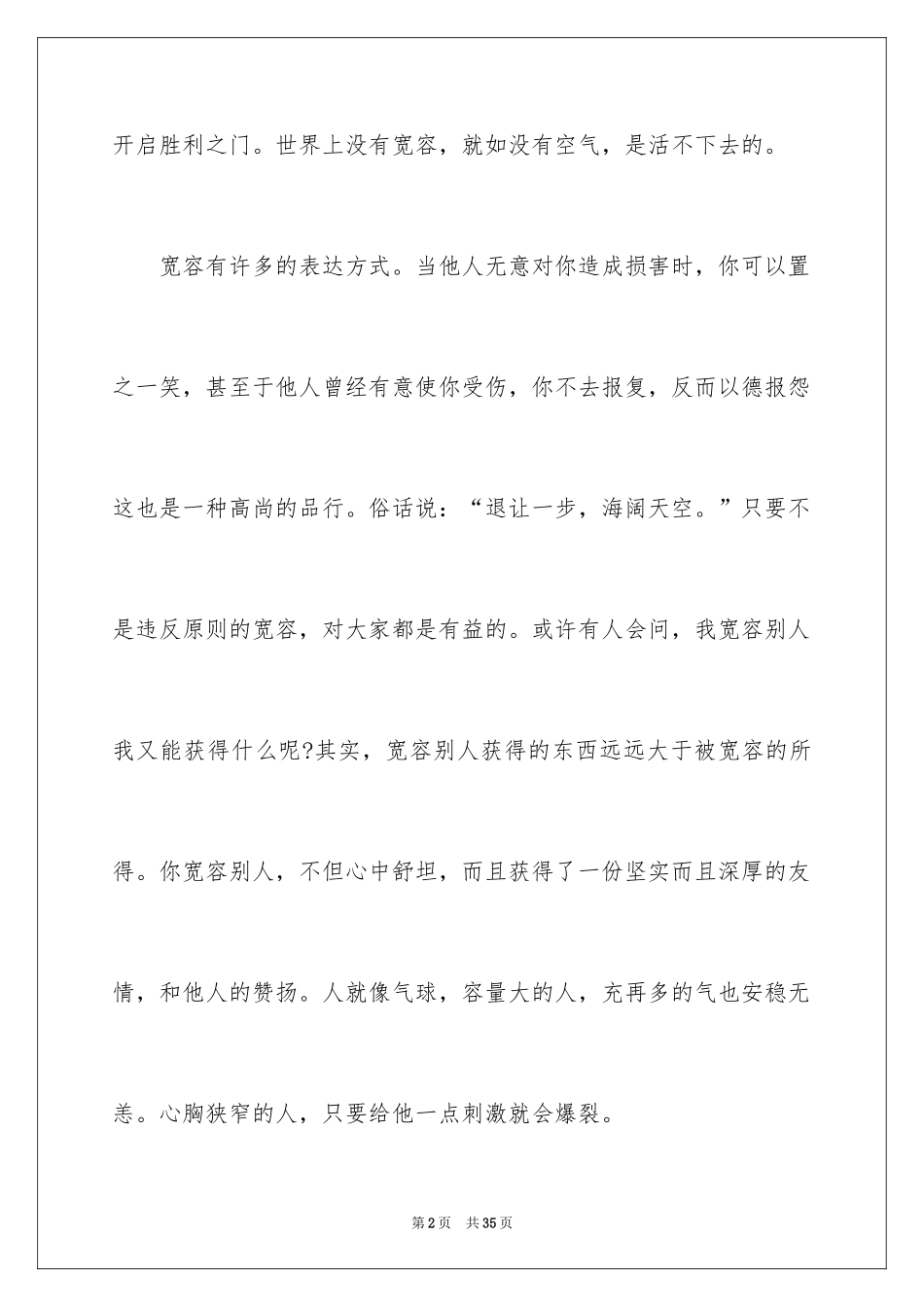 开启胜利之门。世界上没有宽容，就如没有空气，是活不下去的。

宽容有许多的表达方式。当他人无意对你造成损害时，你可以置之一笑，甚至于他人曾经有意使你受伤，你不去报复，反而以德报怨这也是一种高尚的品行。俗话说：“退让一步，海阔天空。”只要不是违反原则的宽容，对大家都是有益的。或许有人会问，我宽容别人我又能获得什么呢?其实，宽容别人获得的东西远远大于被宽容的所得。你宽容别人，不但心中舒坦，而且获得了一份坚实而且深厚的友情，和他人的赞扬。人就像气球，容量大的人，充再多的气也安稳无恙。心胸狭窄的人，只要给他一点刺激就会爆裂。

第2页 共35页